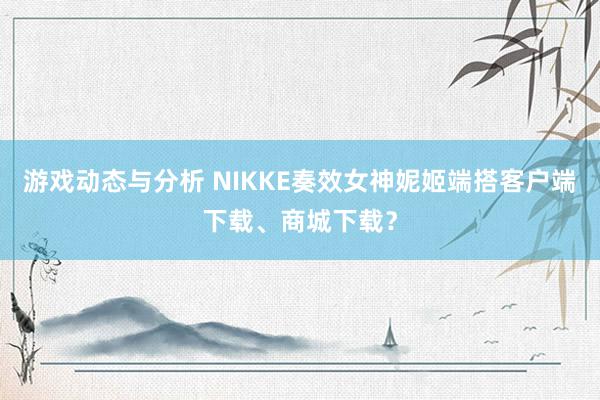 游戏动态与分析 NIKKE奏效女神妮姬端搭客户端下载、商城下载？